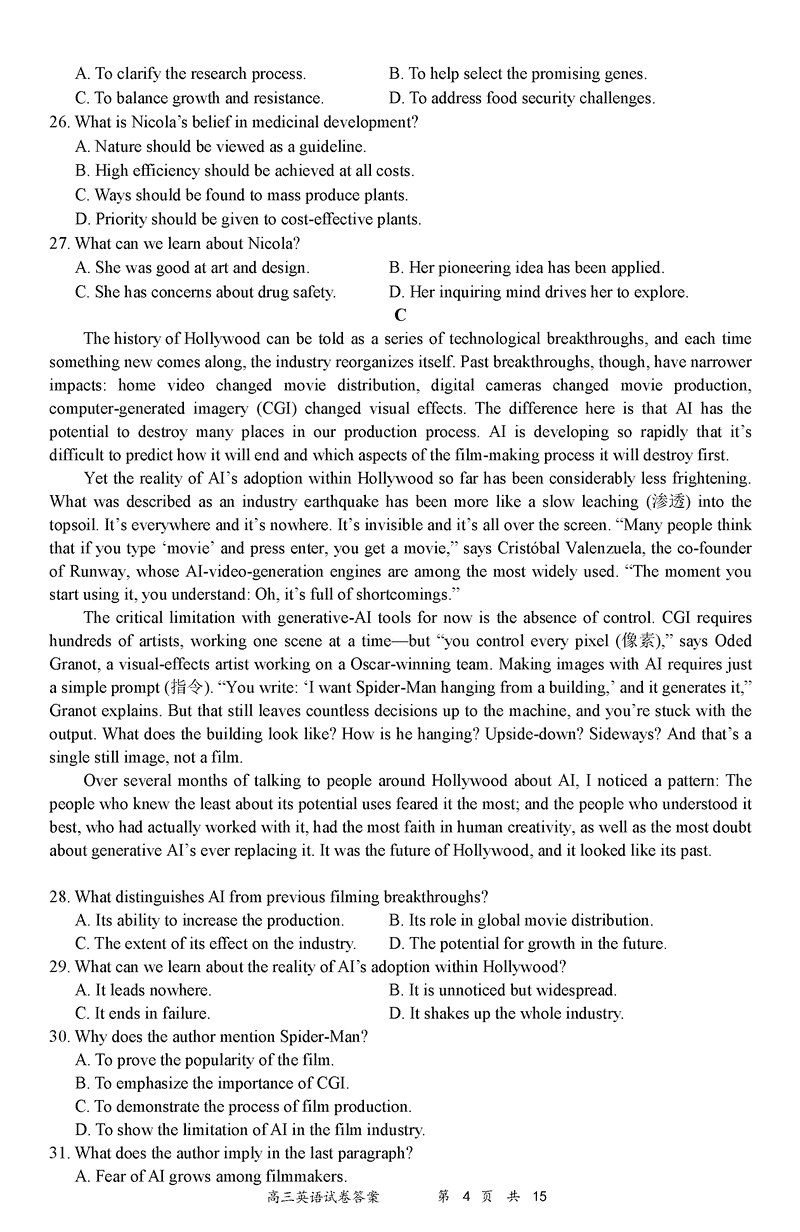 A. To clarify the research process.
B. To help select the promising genes.
C. To balance growth and resistance.
D. To address food security challenges.

26. What is Nicola's belief in medicinal development?
A. Nature should be viewed as a guideline.
B. High efficiency should be achieved at all costs.
C. Ways should be found to mass produce plants.
D. Priority should be given to cost-effective plants.

27. What can we learn about Nicola?
A. She was good at art and design.
B. Her pioneering idea has been applied.
C. She has concerns about drug safety.
D. Her inquiring mind drives her to explore.

C

The history of Hollywood can be told as a series of technological breakthroughs, and each time something new comes along, the industry reorganizes itself. Past breakthroughs, though, have narrower impacts: home video changed movie distribution, digital cameras changed movie production, computer-generated imagery (CGI) changed visual effects. The difference here is that AI has the potential to destroy many places in our production process. AI is developing so rapidly that it's difficult to predict how it will end and which aspects of the film-making process it will destroy first.

Yet the reality of AI's adoption within Hollywood so far has been considerably less frightening. What was described as an industry earthquake has been more like a slow leaching (渗透) into the topsoil. It's everywhere and it's nowhere. It's invisible and it's all over the screen. "Many people think that if you type 'movie' and press enter, you get a movie," says Cristóbal Valenzuela, the co-founder of Runway, whose AI-video-generation engines are among the most widely used. "The moment you start using it, you understand: Oh, it's full of shortcomings."

The critical limitation with generative-AI tools for now is the absence of control. CGI requires hundreds of artists, working one scene at a time—but "you control every pixel (像素)," says Oded Granot, a visual-effects artist working on a Oscar-winning team. Making images with AI requires just a simple prompt (指令). "You write: 'I want Spider-Man hanging from a building,' and it generates it," Granot explains. But that still leaves countless decisions up to the machine, and you're stuck with the output. What does the building look like? How is he hanging? Upside-down? Sideways? And that's a single still image, not a film.

Over several months of talking to people around Hollywood about AI, I noticed a pattern: The people who knew the least about its potential uses feared it the most; and the people who understood it best, who had actually worked with it, had the most faith in human creativity, as well as the most doubt about generative AI's ever replacing it. It was the future of Hollywood, and it looked like its past.

28. What distinguishes AI from previous filming breakthroughs?
A. Its ability to increase the production.
B. Its role in global movie distribution.
C. The extent of its effect on the industry.
D. The potential for growth in the future.

29. What can we learn about the reality of AI's adoption within Hollywood?
A. It leads nowhere.
B. It is unnoticed but widespread.
C. It ends in failure.
D. It shakes up the whole industry.

30. Why does the author mention Spider-Man?
A. To prove the popularity of the film.
B. To emphasize the importance of CGI.
C. To demonstrate the process of film production.
D. To show the limitation of AI in the film industry.

31. What does the author imply in the last paragraph?
A. Fear of AI grows among filmmakers.

高三英语试卷答案 第 4 页 共 15